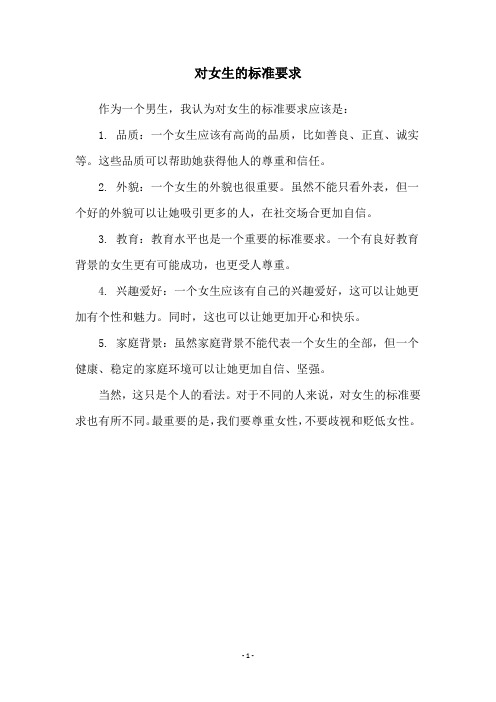 对女生的标准要求

作为一个男生，我认为对女生的标准要求应该是：

1. 品质：一个女生应该有高尚的品质，比如善良、正直、诚实等。这些品质可以帮助她获得他人的尊重和信任。

2. 外貌：一个女生的外貌也很重要。虽然不能只看外表，但一个好的外貌可以让她吸引更多的人，在社交场合更加自信。

3. 教育：教育水平也是一个重要的标准要求。一个有良好教育背景的女生更有可能成功，也更受人尊重。

4. 兴趣爱好：一个女生应该有自己的兴趣爱好，这可以让她更加有个性和魅力。同时，这也可以让她更加开心和快乐。

5. 家庭背景：虽然家庭背景不能代表一个女生的全部，但一个健康、稳定的家庭环境可以让她更加自信、坚强。

当然，这只是个人的看法。对于不同的人来说，对女生的标准要求也有所不同。最重要的是，我们要尊重女性，不要歧视和贬低女性。

- 1 -